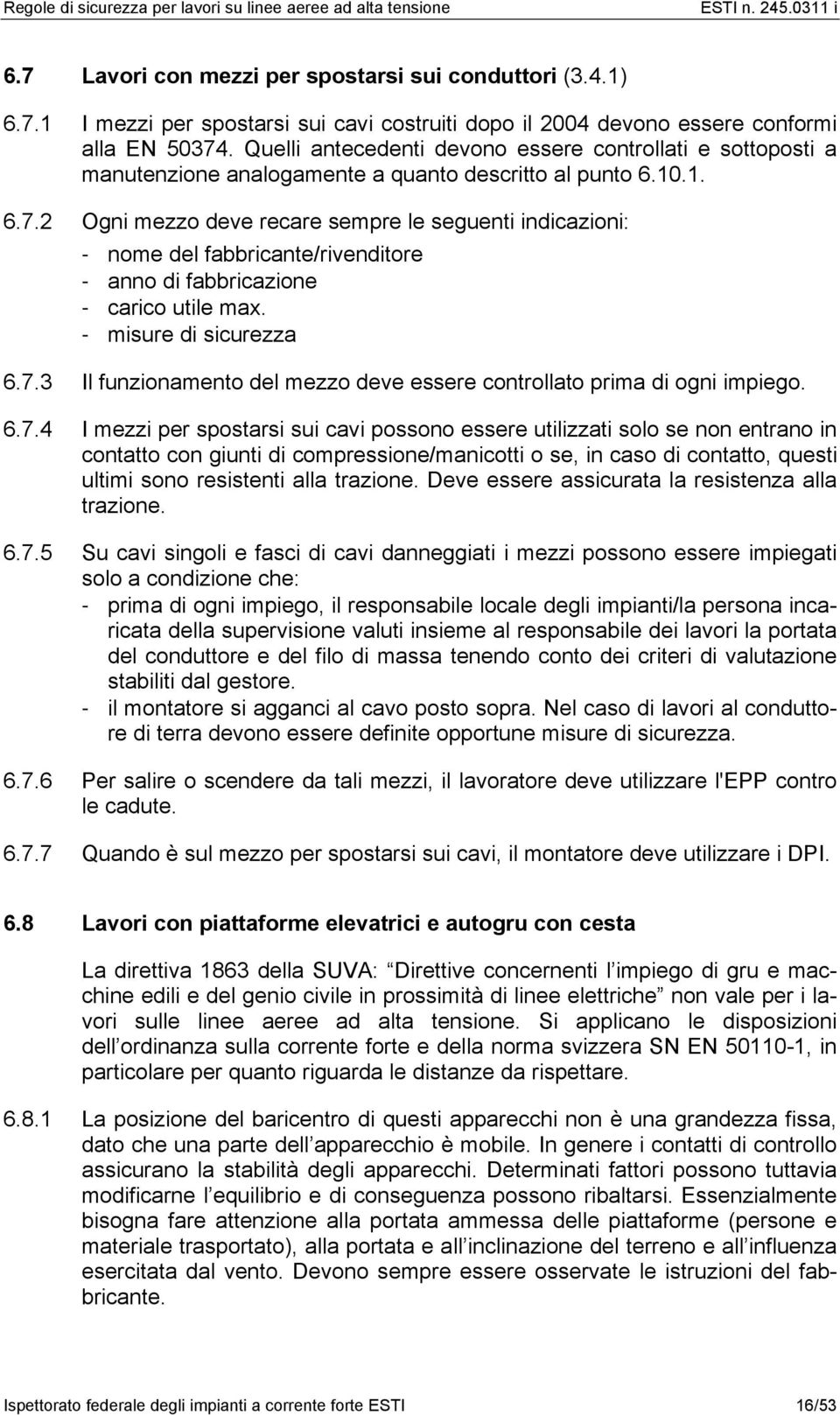 Regole di sicurezza per lavori su linee aeree ad alta tensione ESTI n. 245.0311 i

6.7 Lavori con mezzi per spostarsi sui conduttori (3.4.1)

6.7.1 I mezzi per spostarsi sui cavi costruiti dopo il 2004 devono essere conformi alla EN 50374. Quelli antecedenti devono essere controllati e sottoposti a manutenzione analogamente a quanto descritto al punto 6.10.1.

6.7.2 Ogni mezzo deve recare sempre le seguenti indicazioni:
- nome del fabbricante/rivenditore
- anno di fabbricazione
- carico utile max.
- misure di sicurezza

6.7.3 Il funzionamento del mezzo deve essere controllato prima di ogni impiego.

6.7.4 I mezzi per spostarsi sui cavi possono essere utilizzati solo se non entrano in contatto con giunti di compressione/manicotti o se, in caso di contatto, questi ultimi sono resistenti alla trazione. Deve essere assicurata la resistenza alla trazione.

6.7.5 Su cavi singoli e fasci di cavi danneggiati i mezzi possono essere impiegati solo a condizione che:
- prima di ogni impiego, il responsabile locale degli impianti/la persona incaricata della supervisione valuti insieme al responsabile dei lavori la portata del conduttore e del filo di massa tenendo conto dei criteri di valutazione stabiliti dal gestore.
- il montatore si agganci al cavo posto sopra. Nel caso di lavori al conduttore di terra devono essere definite opportune misure di sicurezza.

6.7.6 Per salire o scendere da tali mezzi, il lavoratore deve utilizzare l'EPP contro le cadute.

6.7.7 Quando è sul mezzo per spostarsi sui cavi, il montatore deve utilizzare i DPI.

6.8 Lavori con piattaforme elevatrici e autogru con cesta

La direttiva 1863 della SUVA: Direttive concernenti l impiego di gru e macchine edili e del genio civile in prossimità di linee elettriche non vale per i lavori sulle linee aeree ad alta tensione. Si applicano le disposizioni dell ordinanza sulla corrente forte e della norma svizzera SN EN 50110-1, in particolare per quanto riguarda le distanze da rispettare.

6.8.1 La posizione del baricentro di questi apparecchi non è una grandezza fissa, dato che una parte dell apparecchio è mobile. In genere i contatti di controllo assicurano la stabilità degli apparecchi. Determinati fattori possono tuttavia modificarne l equilibrio e di conseguenza possono ribaltarsi. Essenzialmente bisogna fare attenzione alla portata ammessa delle piattaforme (persone e materiale trasportato), alla portata e all inclinazione del terreno e all influenza esercitata dal vento. Devono sempre essere osservate le istruzioni del fabbricante.

Ispettorato federale degli impianti a corrente forte ESTI 16/53